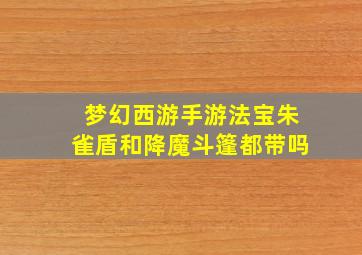 梦幻西游手游法宝朱雀盾和降魔斗篷都带吗